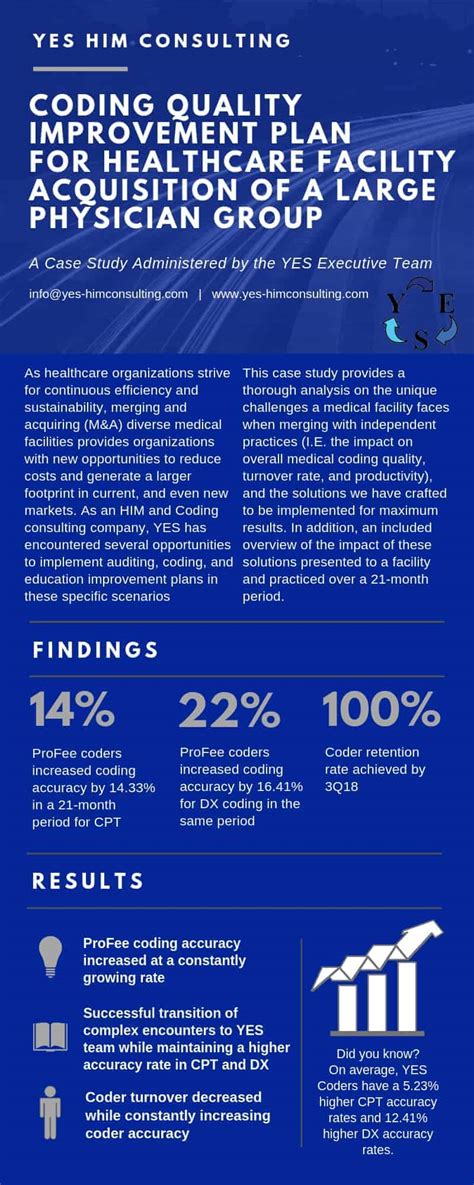 YES HIM CONSULTING

CODING QUALITY IMPROVEMENT PLAN FOR HEALTHCARE FACILITY ACQUISITION OF A LARGE PHYSICIAN GROUP

A Case Study Administered by the YES Executive Team

info@yes-himconsulting.com | www.yes-himconsulting.com

Y E S

As healthcare organizations strive for continuous efficiency and sustainability, merging and acquiring (M&A) diverse medical facilities provides organizations with new opportunities to reduce costs and generate a larger footprint in current, and even new markets. As an HIM and Coding consulting company, YES has encountered several opportunities to implement auditing, coding, and education improvement plans in these specific scenarios

This case study provides a thorough analysis on the unique challenges a medical facility faces when merging with independent practices (I.E. the impact on overall medical coding quality, turnover rate, and productivity), and the solutions we have crafted to be implemented for maximum results. In addition, an included overview of the impact of these solutions presented to a facility and practiced over a 21-month period.

FINDINGS

14%

ProFee coders increased coding accuracy by 14.33% in a 21-month period for CPT

22%

ProFee coders increased coding accuracy by 16.41% for DX coding in the same period

100%

Coder retention rate achieved by 3Q18

RESULTS

ProFee coding accuracy increased at a constantly growing rate

Successful transition of complex encounters to YES team while maintaining a higher accuracy rate in CPT and DX

Coder turnover decreased while constantly increasing coder accuracy

Did you know? On average, YES Coders have a 5.23% higher CPT accuracy rates and 12.41% higher DX accuracy rates.